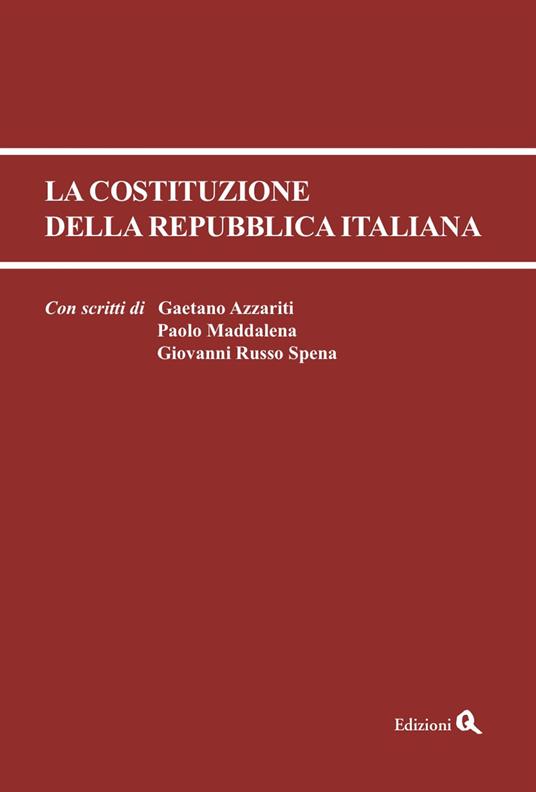 LA COSTITUZIONE
DELLA REPUBBLICA ITALIANA

Con scritti di Gaetano Azzariti
Paolo Maddalena
Giovanni Russo Spena

Edizioni Q